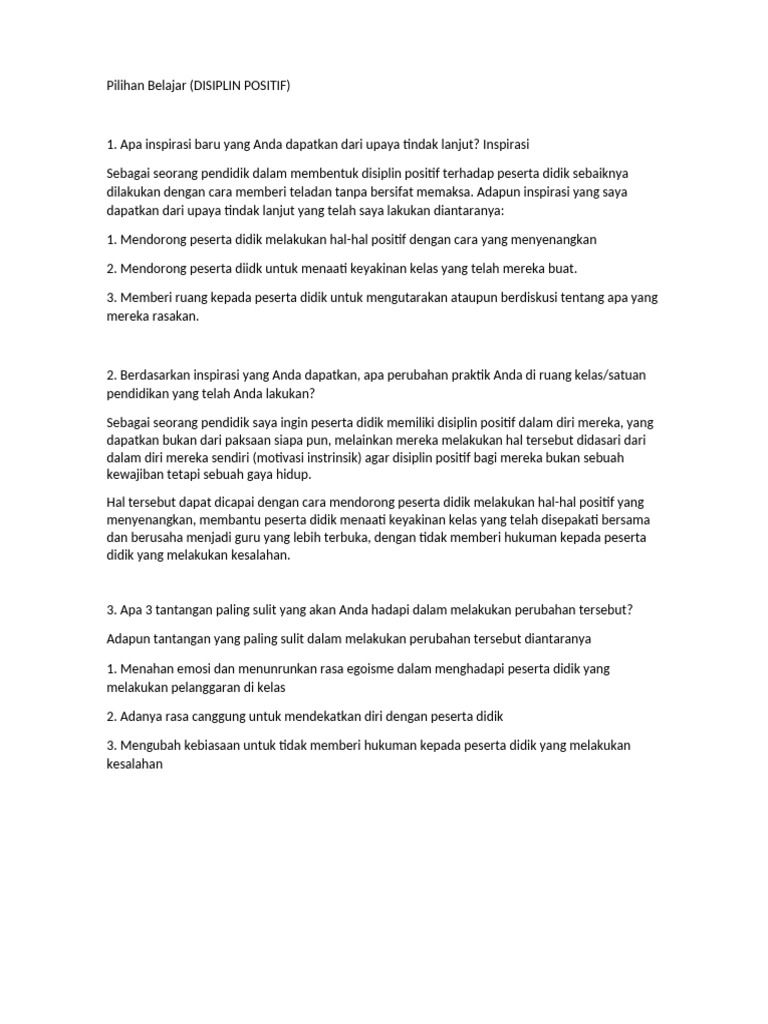 Pilihan Belajar (DISIPLIN POSITIF)

1. Apa inspirasi baru yang Anda dapatkan dari upaya tindak lanjut? Inspirasi

Sebagai seorang pendidik dalam membentuk disiplin positif terhadap peserta didik sebaiknya dilakukan dengan cara memberi teladan tanpa bersifat memaksa. Adapun inspirasi yang saya dapatkan dari upaya tindak lanjut yang telah saya lakukan diantaranya:

1. Mendorong peserta didik melakukan hal-hal positif dengan cara yang menyenangkan

2. Mendorong peserta diidk untuk menaati keyakinan kelas yang telah mereka buat.

3. Memberi ruang kepada peserta didik untuk mengutarakan ataupun berdiskusi tentang apa yang mereka rasakan.

2. Berdasarkan inspirasi yang Anda dapatkan, apa perubahan praktik Anda di ruang kelas/satuan pendidikan yang telah Anda lakukan?

Sebagai seorang pendidik saya ingin peserta didik memiliki disiplin positif dalam diri mereka, yang dapatkan bukan dari paksaan siapa pun, melainkan mereka melakukan hal tersebut didasari dari dalam diri mereka sendiri (motivasi instrinsik) agar disiplin positif bagi mereka bukan sebuah kewajiban tetapi sebuah gaya hidup.

Hal tersebut dapat dicapai dengan cara mendorong peserta didik melakukan hal-hal positif yang menyenangkan, membantu peserta didik menaati keyakinan kelas yang telah disepakati bersama dan berusaha menjadi guru yang lebih terbuka, dengan tidak memberi hukuman kepada peserta didik yang melakukan kesalahan.

3. Apa 3 tantangan paling sulit yang akan Anda hadapi dalam melakukan perubahan tersebut?

Adapun tantangan yang paling sulit dalam melakukan perubahan tersebut diantaranya

1. Menahan emosi dan menunrunkan rasa egoisme dalam menghadapi peserta didik yang melakukan pelanggaran di kelas

2. Adanya rasa canggung untuk mendekatkan diri dengan peserta didik

3. Mengubah kebiasaan untuk tidak memberi hukuman kepada peserta didik yang melakukan kesalahan